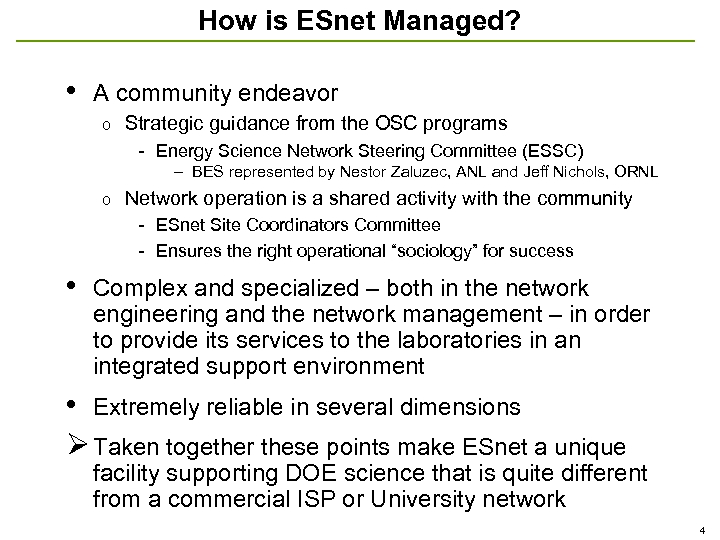 How is ESnet Managed?

• A community endeavor
  o Strategic guidance from the OSC programs
    - Energy Science Network Steering Committee (ESSC)
      – BES represented by Nestor Zaluzec, ANL and Jeff Nichols, ORNL
  o Network operation is a shared activity with the community
    - ESnet Site Coordinators Committee
    - Ensures the right operational “sociology” for success

• Complex and specialized – both in the network engineering and the network management – in order to provide its services to the laboratories in an integrated support environment

• Extremely reliable in several dimensions

➢ Taken together these points make ESnet a unique facility supporting DOE science that is quite different from a commercial ISP or University network

4